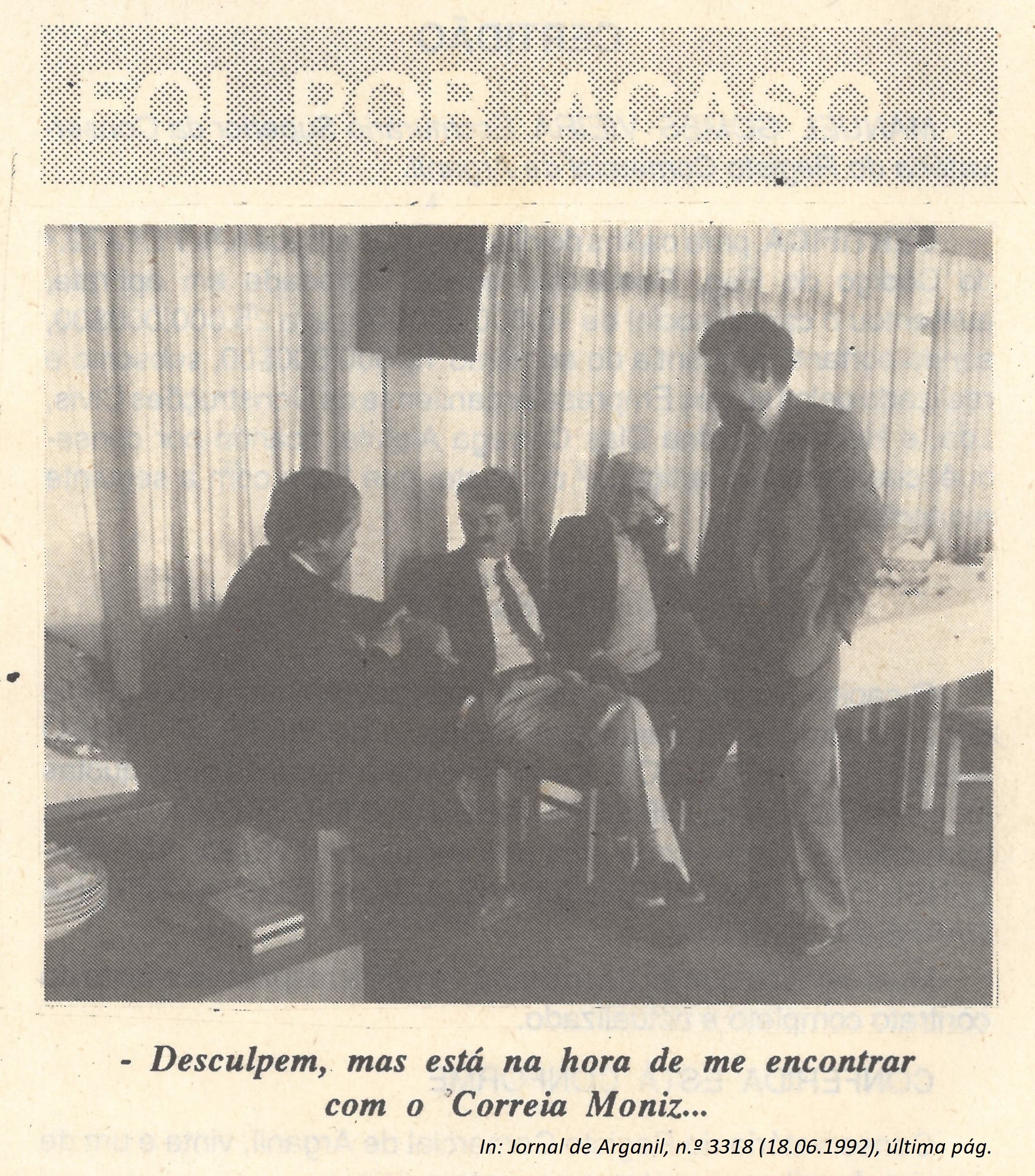 FOI POR ACASO...

- Desculpem, mas está na hora de me encontrar com o Correia Moniz...

In: Jornal de Arganil, n.º 3318 (18.06.1992), última pág.